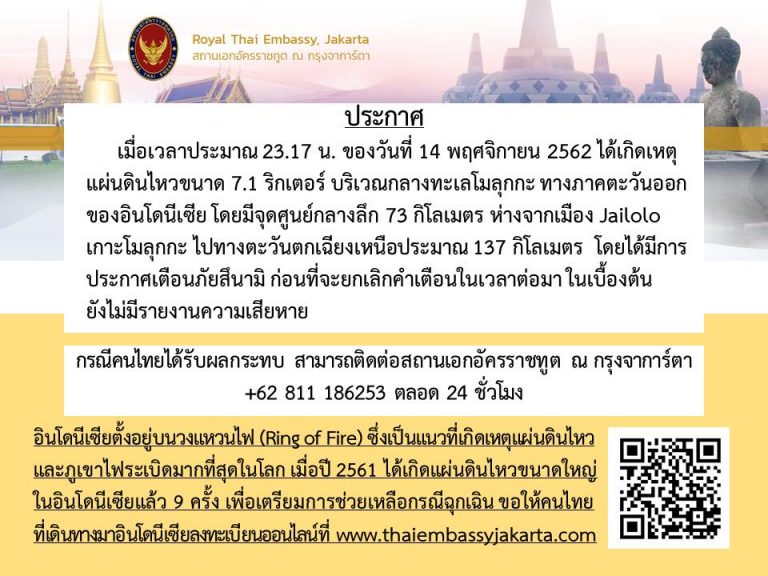 Royal Thai Embassy, Jakarta
สถานเอกอัครราชทูต ณ กรุงจาการ์ตา

ประกาศ

เมื่อเวลาประมาณ 23.17 น. ของวันที่ 14 พฤศจิกายน 2562 ได้เกิดเหตุแผ่นดินไหวขนาด 7.1 ริกเตอร์ บริเวณกลางทะเลโมลุกกะ ทางภาคตะวันออกของอินโดนีเซีย โดยมีจุดศูนย์กลางลึก 73 กิโลเมตร ห่างจากเมือง Jailolo เกาะโมลุกกะ ไปทางตะวันตกเฉียงเหนือประมาณ 137 กิโลเมตร โดยได้มีการประกาศเตือนภัยสึนามิ ก่อนที่จะยกเลิกคำเตือนในเวลาต่อมา ในเบื้องต้นยังไม่มีรายงานความเสียหาย

กรณีคนไทยได้รับผลกระทบ สามารถติดต่อสถานเอกอัครราชทูต ณ กรุงจาการ์ตา
+62 811 186253 ตลอด 24 ชั่วโมง

อินโดนีเซียตั้งอยู่บนวงแหวนไฟ (Ring of Fire) ซึ่งเป็นแนวที่เกิดเหตุแผ่นดินไหวและภูเขาไฟระเบิดมากที่สุดในโลก เมื่อปี 2561 ได้เกิดแผ่นดินไหวขนาดใหญ่ในอินโดนีเซียแล้ว 9 ครั้ง เพื่อเตรียมการช่วยเหลือกรณีฉุกเฉิน ขอให้คนไทยที่เดินทางมาอินโดนีเซียลงทะเบียนออนไลน์ที่ www.thaiembassyjakarta.com